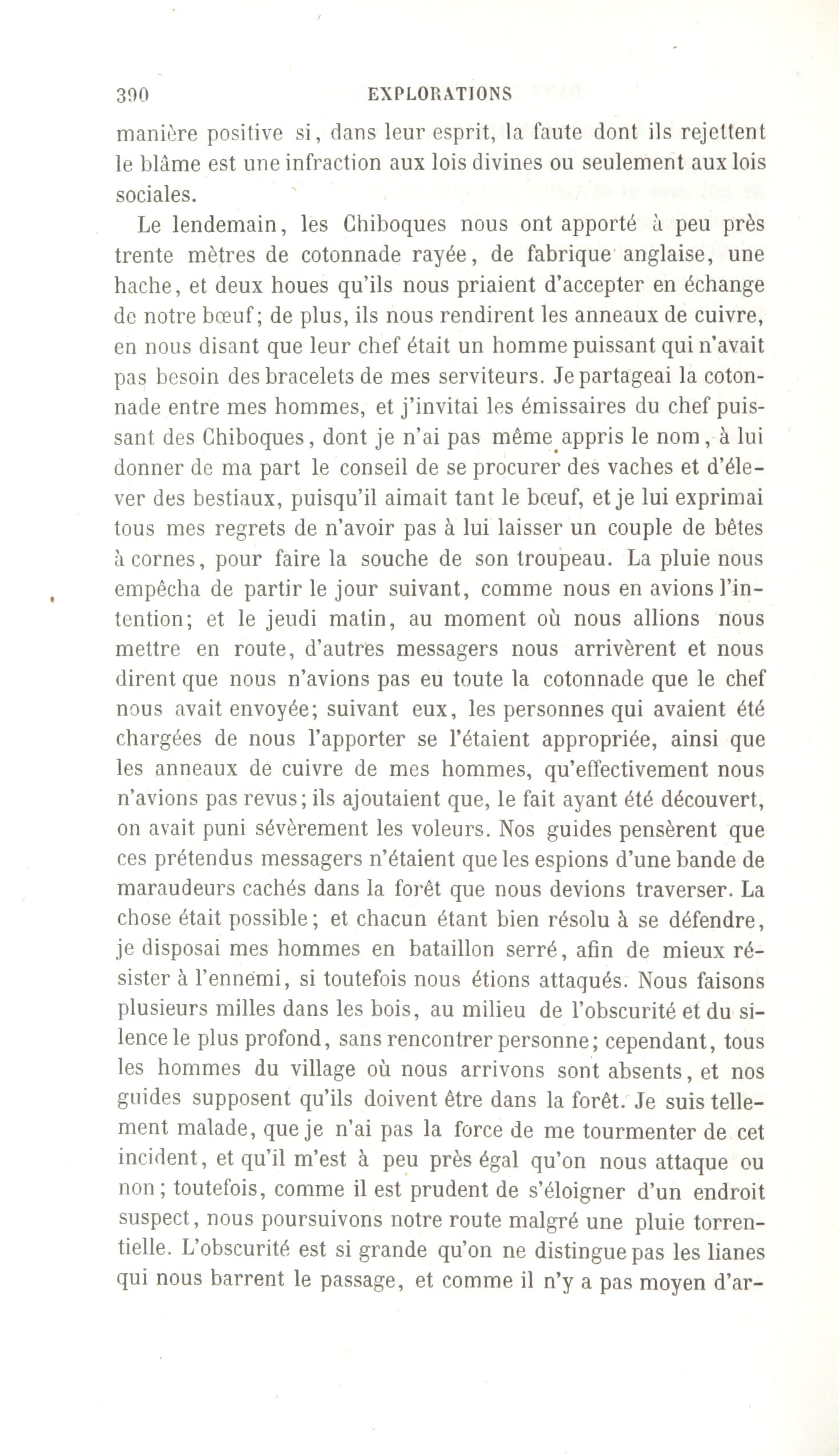 390 EXPLORATIONS

manière positive si, dans leur esprit, la faute dont ils rejettent le blâme est une infraction aux lois divines ou seulement aux lois sociales.

Le lendemain, les Chiboques nous ont apporté à peu près trente mètres de cotonnade rayée, de fabrique anglaise, une hache, et deux houes qu'ils nous priaient d'accepter en échange de notre bœuf; de plus, ils nous rendirent les anneaux de cuivre, en nous disant que leur chef était un homme puissant qui n'avait pas besoin des bracelets de mes serviteurs. Je partageai la cotonnade entre mes hommes, et j'invitai les émissaires du chef puissant des Chiboques, dont je n'ai pas même appris le nom, à lui donner de ma part le conseil de se procurer des vaches et d'élever des bestiaux, puisqu'il aimait tant le bœuf, et je lui exprimai tous mes regrets de n'avoir pas à lui laisser un couple de bêtes à cornes, pour faire la souche de son troupeau. La pluie nous empêcha de partir le jour suivant, comme nous en avions l'intention; et le jeudi matin, au moment où nous allions nous mettre en route, d'autres messagers nous arrivèrent et nous dirent que nous n'avions pas eu toute la cotonnade que le chef nous avait envoyée; suivant eux, les personnes qui avaient été chargées de nous l'apporter se l'étaient appropriée, ainsi que les anneaux de cuivre de mes hommes, qu'effectivement nous n'avions pas revus; ils ajoutaient que, le fait ayant été découvert, on avait puni sévèrement les voleurs. Nos guides pensèrent que ces prétendus messagers n'étaient que les espions d'une bande de maraudeurs cachés dans la forêt que nous devions traverser. La chose était possible; et chacun étant bien résolu à se défendre, je disposai mes hommes en bataillon serré, afin de mieux résister à l'ennemi, si toutefois nous étions attaqués. Nous faisons plusieurs milles dans les bois, au milieu de l'obscurité et du silence le plus profond, sans rencontrer personne; cependant, tous les hommes du village où nous arrivons sont absents, et nos guides supposent qu'ils doivent être dans la forêt. Je suis tellement malade, que je n'ai pas la force de me tourmenter de cet incident, et qu'il m'est à peu près égal qu'on nous attaque ou non; toutefois, comme il est prudent de s'éloigner d'un endroit suspect, nous poursuivons notre route malgré une pluie torrentielle. L'obscurité est si grande qu'on ne distingue pas les lianes qui nous barrent le passage, et comme il n'y a pas moyen d'ar-